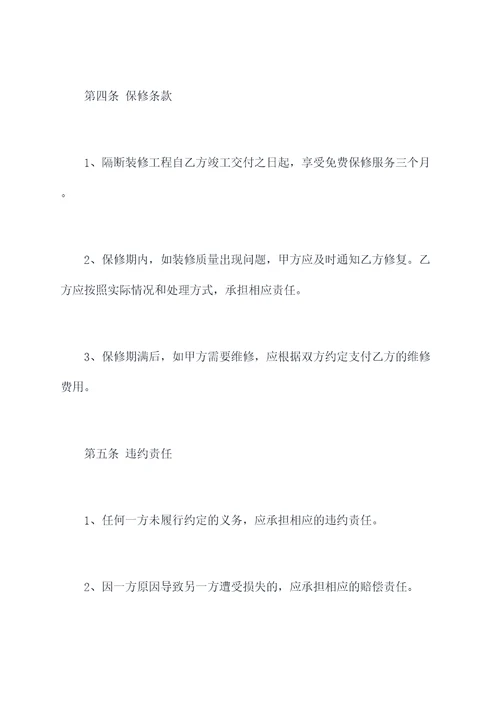 第四条 保修条款

1、隔断装修工程自乙方竣工交付之日起，享受免费保修服务三个月。

2、保修期内，如装修质量出现问题，甲方应及时通知乙方修复。乙方应按照实际情况和处理方式，承担相应责任。

3、保修期满后，如甲方需要维修，应根据双方约定支付乙方的维修费用。

第五条 违约责任

1、任何一方未履行约定的义务，应承担相应的违约责任。

2、因一方原因导致另一方遭受损失的，应承担相应的赔偿责任。